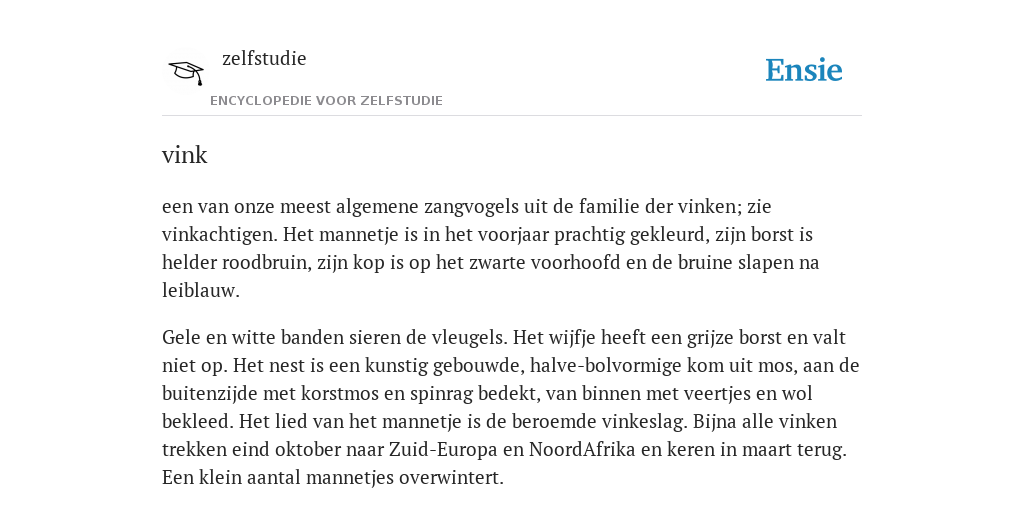 zelfstudie

ENCYCLOPEDIE VOOR ZELFSTUDIE

Ensie

vink

een van onze meest algemene zangvogels uit de familie der vinken; zie vinkachtigen. Het mannetje is in het voorjaar prachtig gekleurd, zijn borst is helder roodbruin, zijn kop is op het zwarte voorhoofd en de bruine slapen na leiblauw.

Gele en witte banden sieren de vleugels. Het wijfje heeft een grijze borst en valt niet op. Het nest is een kunstig gebouwde, halve-bolvormige kom uit mos, aan de buitenzijde met korstmos en spinrag bedekt, van binnen met veertjes en wol bekleed. Het lied van het mannetje is de beroemde vinkeslag. Bijna alle vinken trekken eind oktober naar Zuid-Europa en NoordAfrika en keren in maart terug. Een klein aantal mannetjes overwintert.